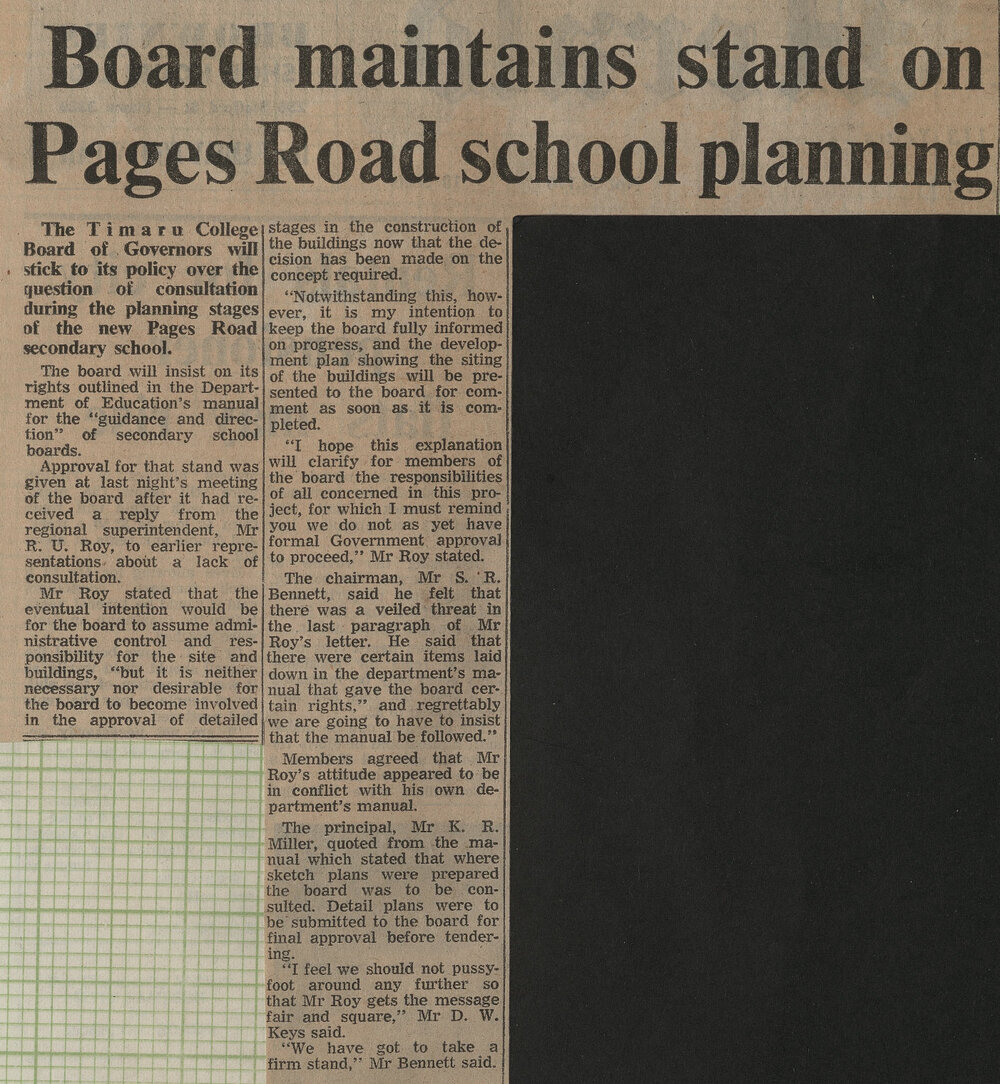 Board maintains stand on Pages Road school planning

The Timaru College Board of Governors will stick to its policy over the question of consultation during the planning stages of the new Pages Road secondary school.

The board will insist on its rights outlined in the Department of Education's manual for the "guidance and direction" of secondary school boards.

Approval for that stand was given at last night's meeting of the board after it had received a reply from the regional superintendent, Mr R. U. Roy, to earlier representations about a lack of consultation.

Mr Roy stated that the eventual intention would be for the board to assume administrative control and responsibility for the site and buildings, "but it is neither necessary nor desirable for the board to become involved in the approval of detailed stages in the construction of the buildings now that the decision has been made on the concept required.

"Notwithstanding this, however, it is my intention to keep the board fully informed on progress, and the development plan showing the siting of the buildings will be presented to the board for comment as soon as it is completed.

"I hope this explanation will clarify for members of the board the responsibilities of all concerned in this project, for which I must remind you we do not as yet have formal Government approval to proceed," Mr Roy stated.

The chairman, Mr S. R. Bennett, said he felt that there was a veiled threat in the last paragraph of Mr Roy's letter. He said that there were certain items laid down in the department's manual that gave the board certain rights," and regrettably we are going to have to insist that the manual be followed."

Members agreed that Mr Roy's attitude appeared to be in conflict with his own department's manual.

The principal, Mr K. R. Miller, quoted from the manual which stated that where sketch plans were prepared the board was to be consulted. Detail plans were to be submitted to the board for final approval before tendering.

"I feel we should not pussyfoot around any further so that Mr Roy gets the message fair and square," Mr D. W. Keys said.

"We have got to take a firm stand," Mr Bennett said.